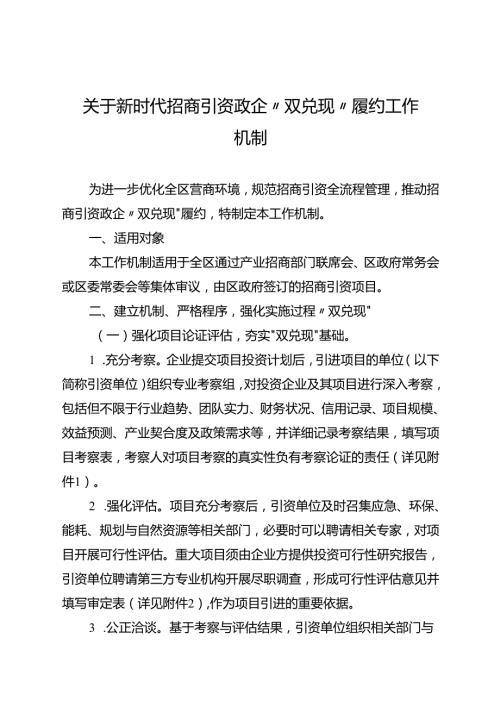 关于新时代招商引资政企〃双兑现〃履约工作机制

为进一步优化全区营商环境，规范招商引资全流程管理，推动招商引资政企〃双兑现"履约，特制定本工作机制。

一、适用对象

本工作机制适用于全区通过产业招商部门联席会、区政府常务会或区委常委会等集体审议，由区政府签订的招商引资项目。

二、建立机制、严格程序，强化实施过程〃双兑现"

（一）强化项目论证评估，夯实"双兑现"基础。

1 .充分考察。企业提交项目投资计划后，引进项目的单位（以下简称引资单位）组织专业考察组，对投资企业及其项目进行深入考察，包括但不限于行业趋势、团队实力、财务状况、信用记录、项目规模、效益预测、产业契合度及政策需求等，并详细记录考察结果，填写项目考察表，考察人对项目考察的真实性负有考察论证的责任（详见附件1）。

2 .强化评估。项目充分考察后，引资单位及时召集应急、环保、能耗、规划与自然资源等相关部门，必要时可以聘请相关专家，对项目开展可行性评估。重大项目须由企业方提供投资可行性研究报告，引资单位聘请第三方专业机构开展尽职调查，形成可行性评估意见并填写审定表（详见附件2），作为项目引进的重要依据。

3 .公正洽谈。基于考察与评估结果，引资单位组织相关部门与